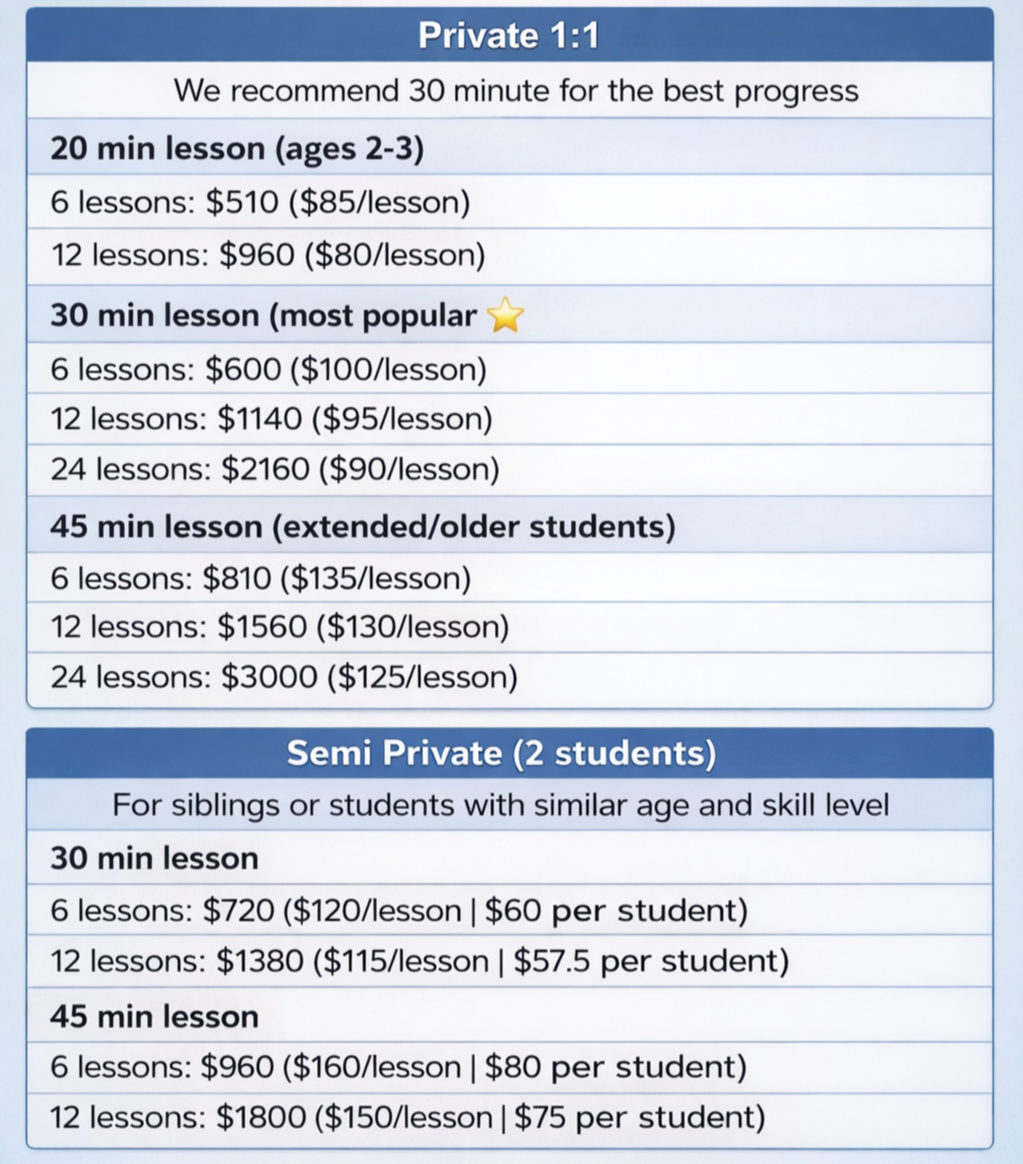 Private 1:1

We recommend 30 minute for the best progress

20 min lesson (ages 2-3)

6 lessons: $510 ($85/lesson)

12 lessons: $960 ($80/lesson)

30 min lesson (most popular ⭐

6 lessons: $600 ($100/lesson)

12 lessons: $1140 ($95/lesson)

24 lessons: $2160 ($90/lesson)

45 min lesson (extended/older students)

6 lessons: $810 ($135/lesson)

12 lessons: $1560 ($130/lesson)

24 lessons: $3000 ($125/lesson)

Semi Private (2 students)

For siblings or students with similar age and skill level

30 min lesson

6 lessons: $720 ($120/lesson | $60 per student)

12 lessons: $1380 ($115/lesson | $57.5 per student)

45 min lesson

6 lessons: $960 ($160/lesson | $80 per student)

12 lessons: $1800 ($150/lesson | $75 per student)